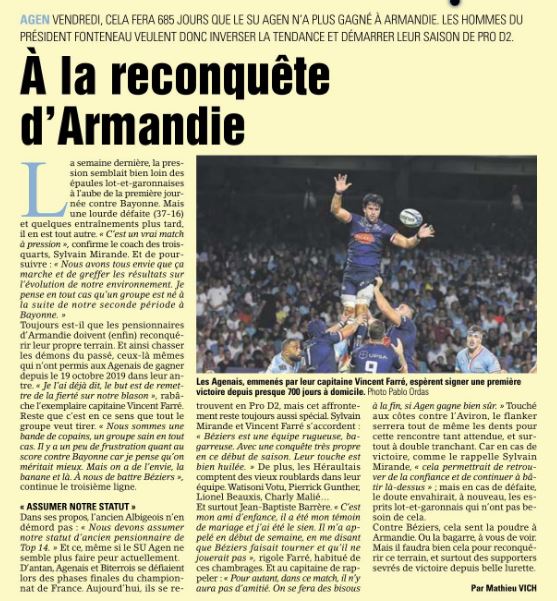 AGEN VENDREDI, CELA FERA 685 JOURS QUE LE SU AGEN N'A PLUS GAGNÉ À ARMANDIE. LES HOMMES DU PRÉSIDENT FONTENEAU VEULENT DONC INVERSER LA TENDANCE ET DÉMARRER LEUR SAISON DE PRO D2.

À la reconquête d'Armandie

La semaine dernière, la pression semblait bien loin des épaules lot-et-garonnaises à l'aube de la première journée contre Bayonne. Mais une lourde défaite (37-16) et quelques entraînements plus tard, il en est tout autre. « C'est un vrai match à pression », confirme le coach des trois-quarts, Sylvain Mirande. Et de poursuivre : « Nous avons tous envie que ça marche et de greffer les résultats sur l'évolution de notre environnement. Je pense en tout cas qu'un groupe est né à la suite de notre seconde période à Bayonne. »
Toujours est-il que les pensionnaires d'Armandie doivent (enfin) reconquérir leur propre terrain. Et ainsi chasser les démons du passé, ceux-là mêmes qui n'ont permis aux Agenais de gagner depuis le 19 octobre 2019 dans leur antre. « Je l'ai déjà dit, le but est de remettre de la fierté sur notre blason », rabâche l'exemplaire capitaine Vincent Farré. Reste que c'est en ce sens que tout le groupe veut tirer. « Nous sommes une bande de copains, un groupe sain en tout cas. Il y a un peu de frustration quant au score contre Bayonne car je pense qu'on méritait mieux. Mais on a de l'envie, la banane et là. À nous de battre Béziers », continue le troisième ligne.

« ASSUMER NOTRE STATUT »
Dans ses propos, l'ancien Albigeois n'en démord pas : « Nous devons assumer notre statut d'ancien pensionnaire de Top 14. » Et ce, même si le SU Agen ne semble plus faire peur actuellement. D'antan, Agenais et Biterrois se défiaient lors des phases finales du championnat de France. Aujourd'hui, ils se retrouvent en Pro D2, mais cet affrontement reste toujours aussi spécial. Sylvain Mirande et Vincent Farré s'accordent : « Béziers est une équipe rugueuse, bagarreuse. Avec une conquête très propre en ce début de saison. Leur touche est bien huilée. » De plus, les Héraultais comptent des vieux roublards dans leur équipe. Watisoni Votu, Pierrick Gunther, Lionel Beauxis, Charly Malié...
Et surtout Jean-Baptiste Barrère. « C'est mon ami d'enfance, il a été mon témoin de mariage et j'ai été le sien. Il m'a appelé en début de semaine, en me disant que Béziers faisait tourner et qu'il ne jouerait pas », rigole Farré, habitué de ces chambrages. Et au capitaine de rappeler : « Pour autant, dans ce match, il n'y aura pas d'amitié. On se fera des bisous à la fin, si Agen gagne bien sûr. » Touché aux côtes contre l'Aviron, le flanker serrera tout de même les dents pour cette rencontre tant attendue, et surtout à double tranchant. Car en cas de victoire, comme le rappelle Sylvain Mirande, « cela permettrait de retrouver de la confiance et de continuer à bâtir là-dessus » ; mais en cas de défaite, le doute envahirait, à nouveau, les esprits lot-et-garonnais qui n'ont pas besoin de cela.
Contre Béziers, cela sent la poudre à Armandie. Ou la bagarre, à vous de voir. Mais il faudra bien cela pour reconquérir ce terrain, et surtout des supporters sevrés de victoire depuis belle lurette.

Par Mathieu VICH

Les Agenais, emmenés par leur capitaine Vincent Farré, espèrent signer une première victoire depuis presque 700 jours à domicile. Photo Pablo Ordas

UPSA 9